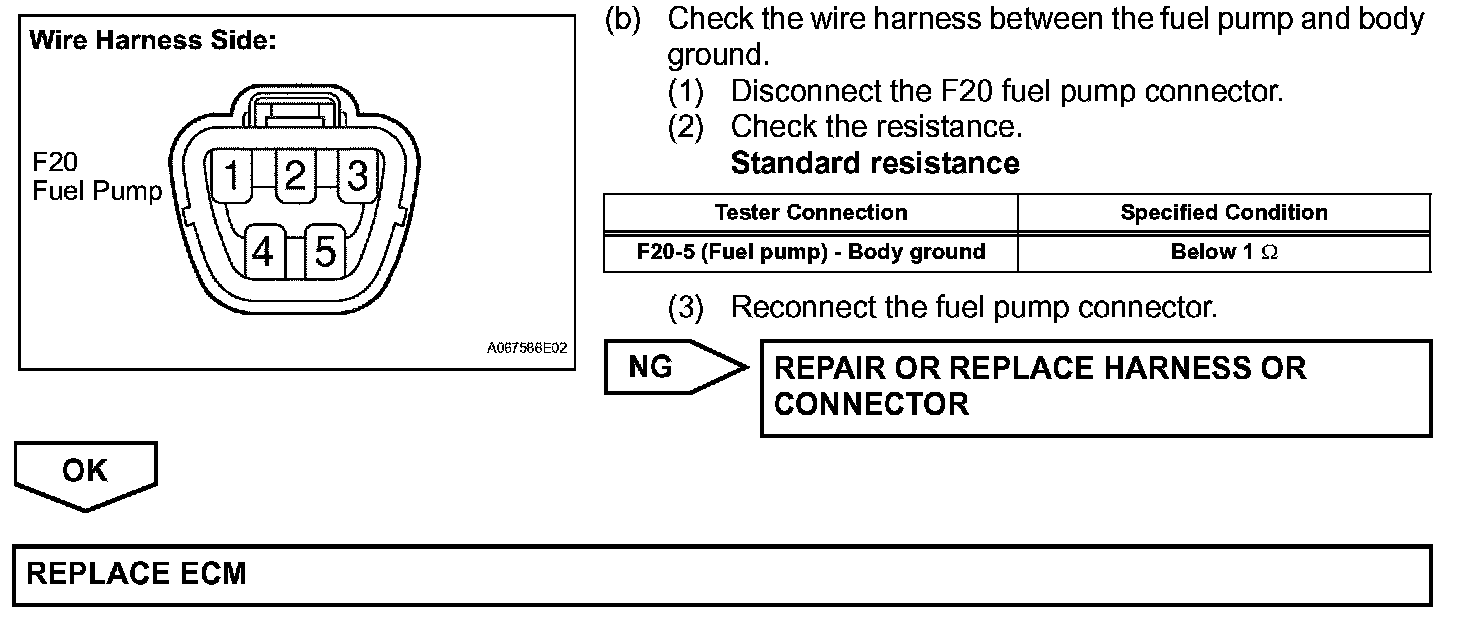 Wire Harness Side:

F20
Fuel Pump

1 2 3
4 5

A067586E02

(b) Check the wire harness between the fuel pump and body ground.
(1) Disconnect the F20 fuel pump connector.
(2) Check the resistance.
Standard resistance

| Tester Connection | Specified Condition |
|---|---|
| F20-5 (Fuel pump) - Body ground | Below 1 $\Omega$ |

(3) Reconnect the fuel pump connector.

NG

REPAIR OR REPLACE HARNESS OR CONNECTOR

OK

REPLACE ECM